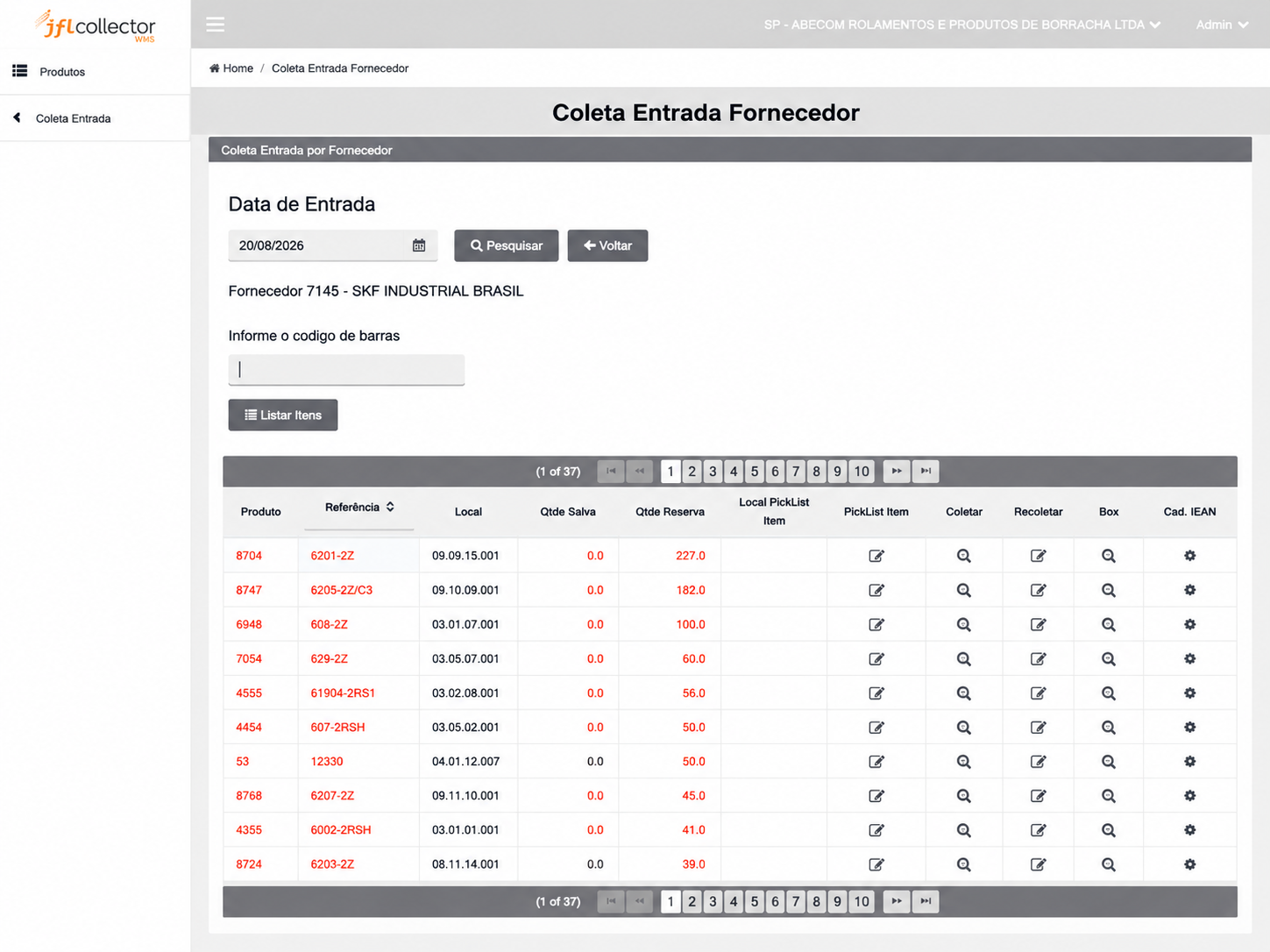 jflcollector WMS

Produtos

Coleta Entrada

SP - ABECOM ROLAMENTOS E PRODUTOS DE BORRACHA LTDA Admin

Home / Coleta Entrada Fornecedor

Coleta Entrada Fornecedor

Coleta Entrada por Fornecedor

Data de Entrada

20/08/2026

Pesquisar Voltar

Fornecedor 7145 - SKF INDUSTRIAL BRASIL

Informe o codigo de barras

Listar Itens

(1 of 37) 1 2 3 4 5 6 7 8 9 10

| Produto | Referência | Local | Qtde Salva | Qtde Reserva | Local PickList Item | PickList Item | Coletar | Recoletar | Box | Cad. IEAN |
|---|---|---|---|---|---|---|---|---|---|---|
| 8704 | 6201-2Z | 09.09.15.001 | 0.0 | 227.0 | | | | | | |
| 8747 | 6205-2Z/C3 | 09.10.09.001 | 0.0 | 182.0 | | | | | | |
| 6948 | 608-2Z | 03.01.07.001 | 0.0 | 100.0 | | | | | | |
| 7054 | 629-2Z | 03.05.07.001 | 0.0 | 60.0 | | | | | | |
| 4555 | 61904-2RS1 | 03.02.08.001 | 0.0 | 56.0 | | | | | | |
| 4454 | 607-2RSH | 03.05.02.001 | 0.0 | 50.0 | | | | | | |
| 53 | 12330 | 04.01.12.007 | 0.0 | 50.0 | | | | | | |
| 8768 | 6207-2Z | 09.11.10.001 | 0.0 | 45.0 | | | | | | |
| 4355 | 6002-2RSH | 03.01.01.001 | 0.0 | 41.0 | | | | | | |
| 8724 | 6203-2Z | 08.11.14.001 | 0.0 | 39.0 | | | | | | |

(1 of 37) 1 2 3 4 5 6 7 8 9 10